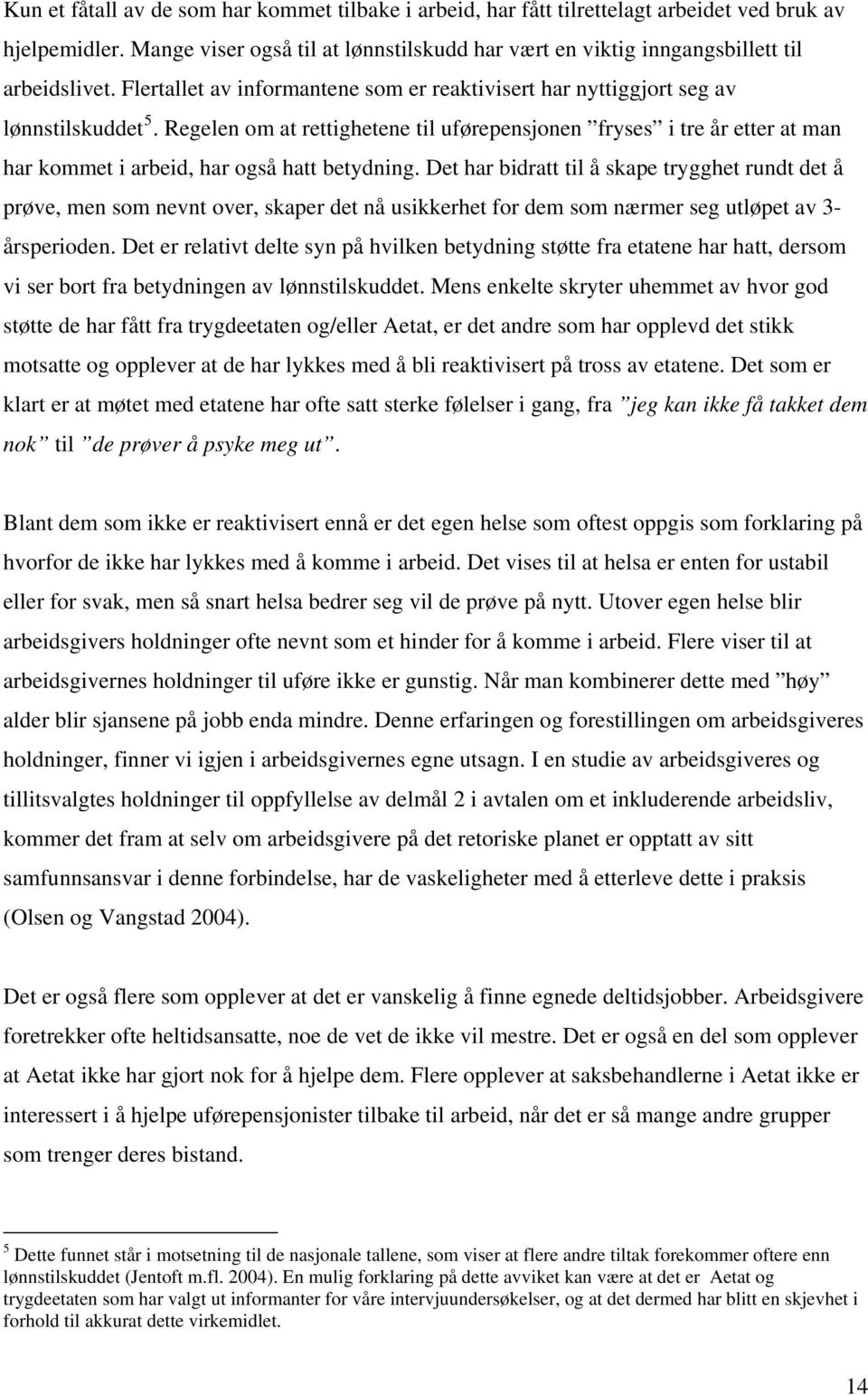 Kun et fåtall av de som har kommet tilbake i arbeid, har fått tilrettelagt arbeidet ved bruk av hjelpemidler. Mange viser også til at lønnstilskudd har vært en viktig inngangsbillett til arbeidslivet. Flertallet av informantene som er reaktivisert har nyttiggjort seg av lønnstilskuddet$^5$. Regelen om at rettighetene til uførepensjonen ”fryses” i tre år etter at man har kommet i arbeid, har også hatt betydning. Det har bidratt til å skape trygghet rundt det å prøve, men som nevnt over, skaper det nå usikkerhet for dem som nærmer seg utløpet av 3-årsperioden. Det er relativt delte syn på hvilken betydning støtte fra etatene har hatt, dersom vi ser bort fra betydningen av lønnstilskuddet. Mens enkelte skryter uhemmet av hvor god støtte de har fått fra trygdeetaten og/eller Aetat, er det andre som har opplevd det stikk motsatte og opplever at de har lykkes med å bli reaktivisert på tross av etatene. Det som er klart er at møtet med etatene har ofte satt sterke følelser i gang, fra ”jeg kan ikke få takket dem nok” til ”de prøver å psyke meg ut”.

Blant dem som ikke er reaktivisert ennå er det egen helse som oftest oppgis som forklaring på hvorfor de ikke har lykkes med å komme i arbeid. Det vises til at helsa er enten for ustabil eller for svak, men så snart helsa bedrer seg vil de prøve på nytt. Utover egen helse blir arbeidsgivers holdninger ofte nevnt som et hinder for å komme i arbeid. Flere viser til at arbeidsgivernes holdninger til uføre ikke er gunstig. Når man kombinerer dette med ”høy” alder blir sjansene på jobb enda mindre. Denne erfaringen og forestillingen om arbeidsgiveres holdninger, finner vi igjen i arbeidsgivernes egne utsagn. I en studie av arbeidsgiveres og tillitsvalgtes holdninger til oppfyllelse av delmål 2 i avtalen om et inkluderende arbeidsliv, kommer det fram at selv om arbeidsgivere på det retoriske planet er opptatt av sitt samfunnsansvar i denne forbindelse, har de vaskeligheter med å etterleve dette i praksis (Olsen og Vangstad 2004).

Det er også flere som opplever at det er vanskelig å finne egnede deltidsjobber. Arbeidsgivere foretrekker ofte heltidsansatte, noe de vet de ikke vil mestre. Det er også en del som opplever at Aetat ikke har gjort nok for å hjelpe dem. Flere opplever at saksbehandlerne i Aetat ikke er interessert i å hjelpe uførepensjonister tilbake til arbeid, når det er så mange andre grupper som trenger deres bistand.

$^5$ Dette funnet står i motsetning til de nasjonale tallene, som viser at flere andre tiltak forekommer oftere enn lønnstilskuddet (Jentoft m.fl. 2004). En mulig forklaring på dette avviket kan være at det er Aetat og trygdeetaten som har valgt ut informanter for våre intervjuundersøkelser, og at det dermed har blitt en skjevhet i forhold til akkurat dette virkemidlet.

14